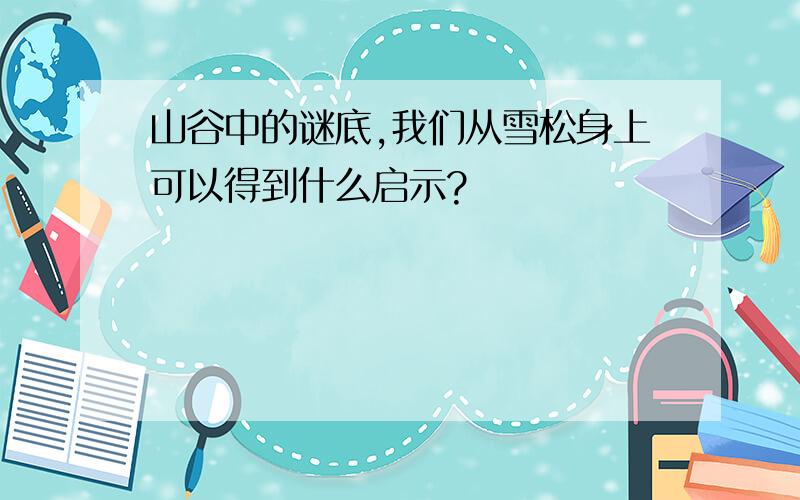 山谷中的谜底,我们从雪松身上可以得到什么启示?